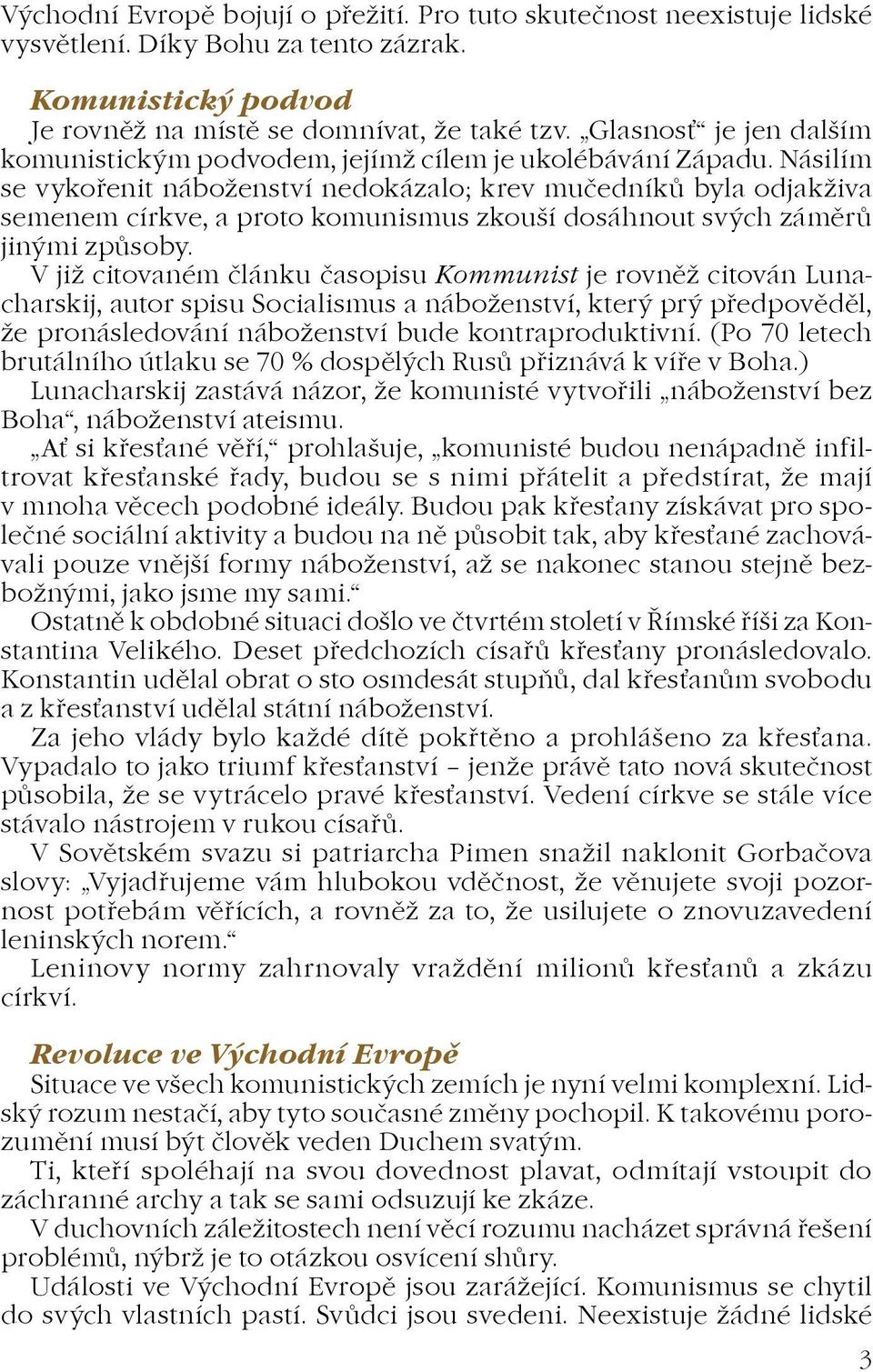 Východní Evropě bojují o přežití. Pro tuto skutečnost neexistuje lidské vysvětlení. Díky Bohu za tento zázrak.

Komunistický podvod

Je rovněž na místě se domnívat, že také tzv. „Glasnosť“ je jen dalším komunistickým podvodem, jejímž cílem je ukolébávání Západu. Násilím se vykořenit náboženství nedokázalo; krev mučedníků byla odjakživa semenem církve, a proto komunismus zkouší dosáhnout svých záměrů jinými způsoby.

V již citovaném článku časopisu Kommunist je rovněž citován Lunacharskij, autor spisu Socialismus a náboženství, který prý předpověděl, že pronásledování náboženství bude kontraproduktivní. (Po 70 letech brutálního útlaku se 70 % dospělých Rusů přiznává k víře v Boha.)

Lunacharskij zastává názor, že komunisté vytvořili „náboženství bez Boha“, náboženství ateismu.

„Ať si křesťané věří,“ prohlašuje, „komunisté budou nenápadně infiltrovat křesťanské řady, budou se s nimi přátelit a předstírat, že mají v mnoha věcech podobné ideály. Budou pak křesťany získávat pro společné sociální aktivity a budou na ně působit tak, aby křesťané zachovávali pouze vnější formy náboženství, až se nakonec stanou stejně bezbožnými, jako jsme my sami.“

Ostatně k obdobné situaci došlo ve čtvrtém století v Římské říši za Konstantina Velikého. Deset předchozích císařů křesťany pronásledovalo. Konstantin udělal obrat o sto osmdesát stupňů, dal křesťanům svobodu a z křesťanství udělal státní náboženství.

Za jeho vlády bylo každé dítě pokřtěno a prohlášeno za křesťana. Vypadalo to jako triumf křesťanství – jenže právě tato nová skutečnost působila, že se vytrácelo pravé křesťanství. Vedení církve se stále více stávalo nástrojem v rukou císařů.

V Sovětském svazu si patriarcha Pimen snažil naklonit Gorbačova slovy: „Vyjadřujeme vám hlubokou vděčnost, že věnujete svoji pozornost potřebám věřících, a rovněž za to, že usilujete o znovuzavedení leninských norem.“

Leninovy normy zahrnovaly vraždění milionů křesťanů a zkázu církví.

Revoluce ve Východní Evropě

Situace ve všech komunistických zemích je nyní velmi komplexní. Lidský rozum nestačí, aby tyto současné změny pochopil. K takovému porozumění musí být člověk veden Duchem svatým.

Ti, kteří spoléhají na svou dovednost plavat, odmítají vstoupit do záchranné archy a tak se sami odsuzují ke zkáze.

V duchovních záležitostech není věcí rozumu nacházet správná řešení problémů, nýbrž je to otázkou osvícení shůry.

Události ve Východní Evropě jsou zarážející. Komunismus se chytil do svých vlastních pastí. Svůdci jsou svedeni. Neexistuje žádné lidské

3